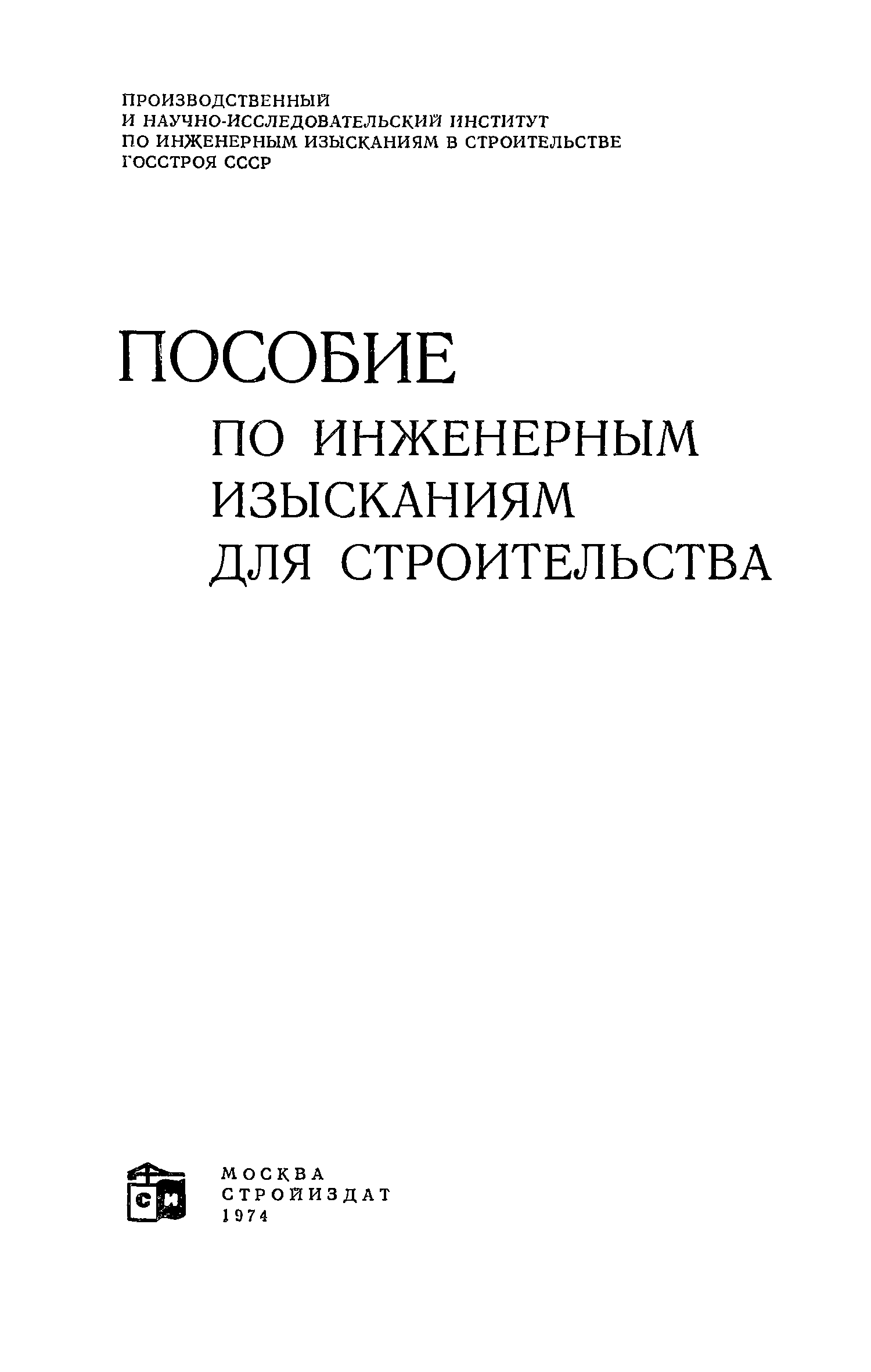 ПРОИЗВОДСТВЕННЫЙ
И НАУЧНО-ИССЛЕДОВАТЕЛЬСКИЙ ИНСТИТУТ
ПО ИНЖЕНЕРНЫМ ИЗЫСКАНИЯМ В СТРОИТЕЛЬСТВЕ
ГОССТРОЯ СССР

ПОСОБИЕ
ПО ИНЖЕНЕРНЫМ
ИЗЫСКАНИЯМ
ДЛЯ СТРОИТЕЛЬСТВА

СИ

МОСКВА
СТРОЙИЗДАТ
1974